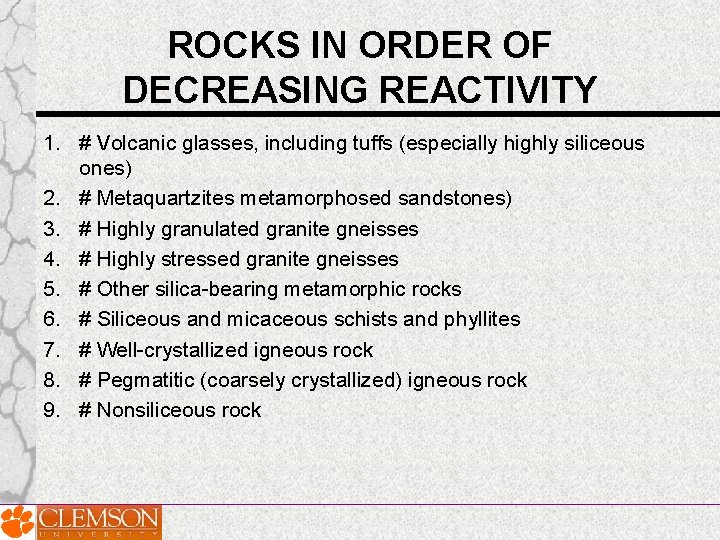 ROCKS IN ORDER OF DECREASING REACTIVITY

1. # Volcanic glasses, including tuffs (especially highly siliceous ones)
2. # Metaquartzites metamorphosed sandstones)
3. # Highly granulated granite gneisses
4. # Highly stressed granite gneisses
5. # Other silica-bearing metamorphic rocks
6. # Siliceous and micaceous schists and phyllites
7. # Well-crystallized igneous rock
8. # Pegmatitic (coarsely crystallized) igneous rock
9. # Nonsiliceous rock

CLEMSON
UNIVERSITY